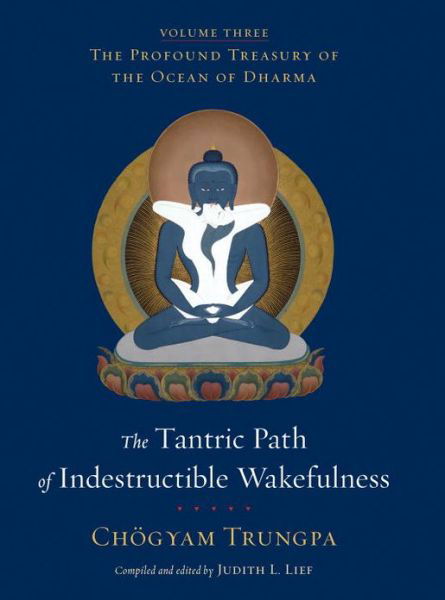 VOLUME THREE
THE PROFOUND TREASURY OF THE OCEAN OF DHARMA

The Tantric Path of Indestructible Wakefulness

CHÖGYAM TRUNGPA

Compiled and edited by JUDITH L. LIEF